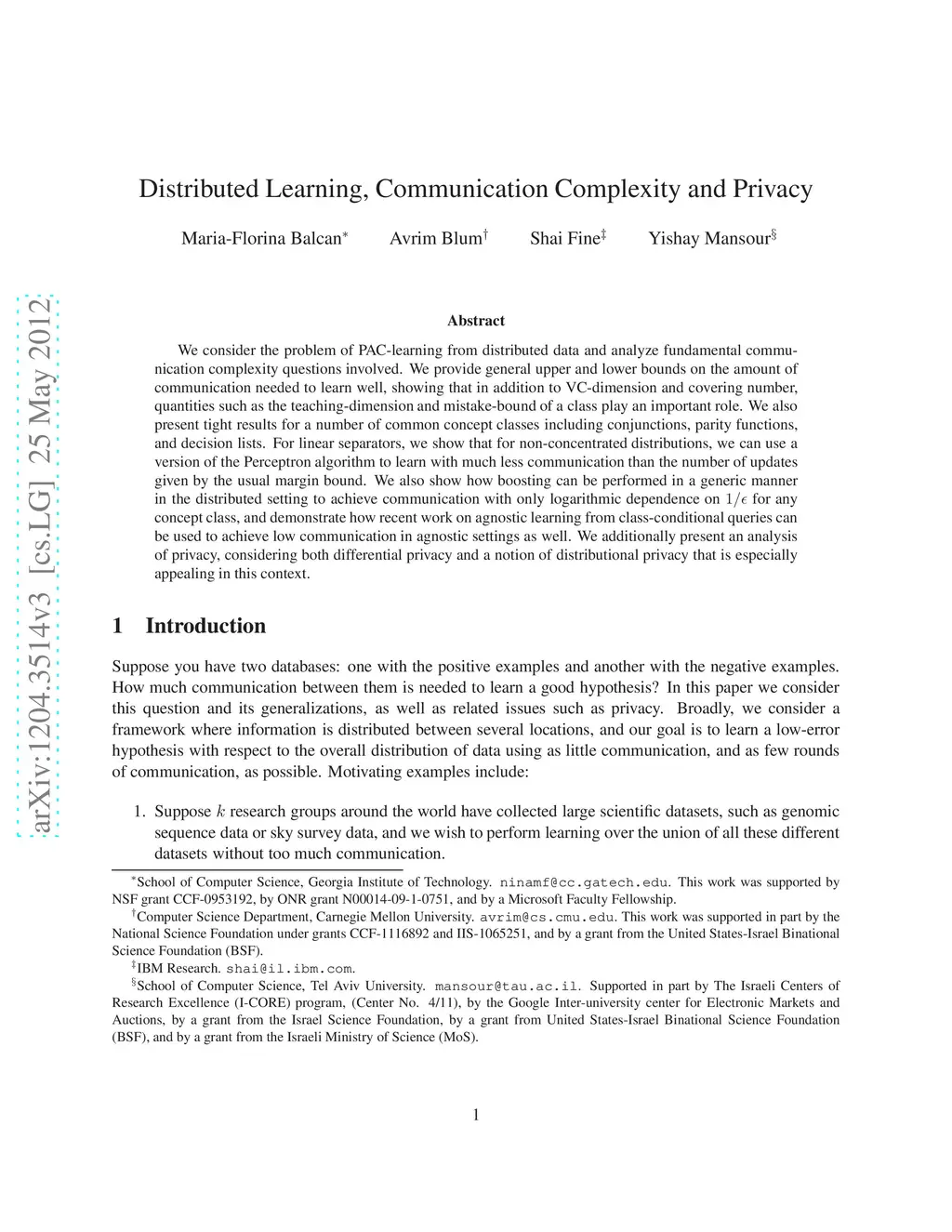 arXiv:1204.3514v3 [cs.LG] 25 May 2012

Distributed Learning, Communication Complexity and Privacy

Maria-Florina Balcan$^*$ Avrim Blum$^\dagger$ Shai Fine$^\ddagger$ Yishay Mansour$^\S$

Abstract

We consider the problem of PAC-learning from distributed data and analyze fundamental communication complexity questions involved. We provide general upper and lower bounds on the amount of communication needed to learn well, showing that in addition to VC-dimension and covering number, quantities such as the teaching-dimension and mistake-bound of a class play an important role. We also present tight results for a number of common concept classes including conjunctions, parity functions, and decision lists. For linear separators, we show that for non-concentrated distributions, we can use a version of the Perceptron algorithm to learn with much less communication than the number of updates given by the usual margin bound. We also show how boosting can be performed in a generic manner in the distributed setting to achieve communication with only logarithmic dependence on $1/\epsilon$ for any concept class, and demonstrate how recent work on agnostic learning from class-conditional queries can be used to achieve low communication in agnostic settings as well. We additionally present an analysis of privacy, considering both differential privacy and a notion of distributional privacy that is especially appealing in this context.

1 Introduction

Suppose you have two databases: one with the positive examples and another with the negative examples. How much communication between them is needed to learn a good hypothesis? In this paper we consider this question and its generalizations, as well as related issues such as privacy. Broadly, we consider a framework where information is distributed between several locations, and our goal is to learn a low-error hypothesis with respect to the overall distribution of data using as little communication, and as few rounds of communication, as possible. Motivating examples include:

1. Suppose $k$ research groups around the world have collected large scientific datasets, such as genomic sequence data or sky survey data, and we wish to perform learning over the union of all these different datasets without too much communication.

$^*$School of Computer Science, Georgia Institute of Technology. ninamf@cc.gatech.edu. This work was supported by NSF grant CCF-0953192, by ONR grant N00014-09-1-0751, and by a Microsoft Faculty Fellowship.

$^\dagger$Computer Science Department, Carnegie Mellon University. avrim@cs.cmu.edu. This work was supported in part by the National Science Foundation under grants CCF-1116892 and IIS-1065251, and by a grant from the United States-Israel Binational Science Foundation (BSF).

$^\ddagger$IBM Research. shai@il.ibm.com.

$^\S$School of Computer Science, Tel Aviv University. mansour@tau.ac.il. Supported in part by The Israeli Centers of Research Excellence (I-CORE) program, (Center No. 4/11), by the Google Inter-university center for Electronic Markets and Auctions, by a grant from the Israel Science Foundation, by a grant from United States-Israel Binational Science Foundation (BSF), and by a grant from the Israeli Ministry of Science (MoS).

1